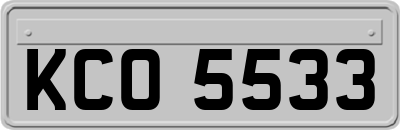 KCO 5533